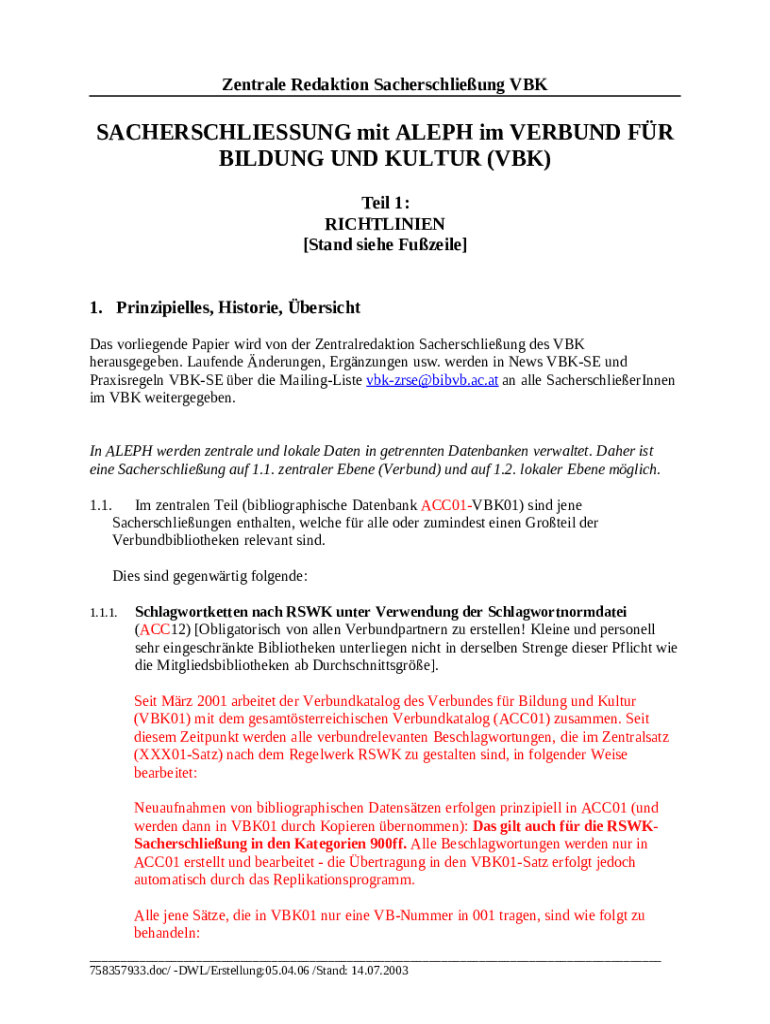 Zentrale Redaktion Sacherschließung VBK

SACHERSCHLIESSUNG mit ALEPH im VERBUND FÜR BILDUNG UND KULTUR (VBK)

Teil 1:
RICHTLINIEN
[Stand siehe Fußzeile]

1. Prinzipielles, Historie, Übersicht

Das vorliegende Papier wird von der Zentralredaktion Sacherschließung des VBK herausgegeben. Laufende Änderungen, Ergänzungen usw. werden in News VBK-SE und Praxisregeln VBK-SE über die Mailing-Liste vbk-zrse@bibvb.ac.at an alle SacherschließerInnen im VBK weitergegeben.

In ALEPH werden zentrale und lokale Daten in getrennten Datenbanken verwaltet. Daher ist eine Sacherschließung auf 1.1. zentraler Ebene (Verbund) und auf 1.2. lokaler Ebene möglich.

1.1. Im zentralen Teil (bibliographische Datenbank ACC01-VBK01) sind jene Sacherschließungen enthalten, welche für alle oder zumindest einen Großteil der Verbundbibliotheken relevant sind.

Dies sind gegenwärtig folgende:

1.1.1. Schlagwortketten nach RSWK unter Verwendung der Schlagwortnormdatei (ACC12) [Obligatorisch von allen Verbundpartnern zu erstellen! Kleine und personell sehr eingeschränkte Bibliotheken unterliegen nicht in derselben Strenge dieser Pflicht wie die Mitgliedsbibliotheken ab Durchschnittsgröße].

Seit März 2001 arbeitet der Verbundkatalog des Verbundes für Bildung und Kultur (VBK01) mit dem gesamtösterreichischen Verbundkatalog (ACC01) zusammen. Seit diesem Zeitpunkt werden alle verbundrelevanten Beschlagwortungen, die im Zentralsatz (XXX01-Satz) nach dem Regelwerk RSWK zu gestalten sind, in folgender Weise bearbeitet:

Neuaufnahmen von bibliographischen Datensätzen erfolgen prinzipiell in ACC01 (und werden dann in VBK01 durch Kopieren übernommen): Das gilt auch für die RSWK-Sacherschließung in den Kategorien 900ff. Alle Beschlagwortungen werden nur in ACC01 erstellt und bearbeitet - die Übertragung in den VBK01-Satz erfolgt jedoch automatisch durch das Replikationsprogramm.

Alle jene Sätze, die in VBK01 nur eine VB-Nummer in 001 tragen, sind wie folgt zu behandeln:

758357933.doc/ -DWL/Erstellung:05.04.06 /Stand: 14.07.2003